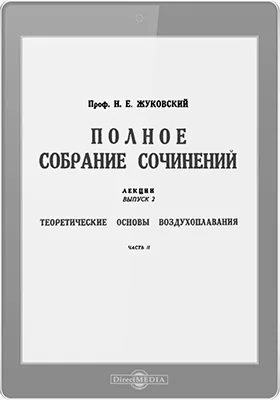 Проф. Н. Е. ЖУКОВСКИЙ

ПОЛНОЕ СОБРАНИЕ СОЧИНЕНИЙ

ЛЕКЦИИ
ВЫПУСК 2

ТЕОРЕТИЧЕСКИЕ ОСНОВЫ ВОЗДУХОПЛАВАНИЯ

ЧАСТЬ II

DirectMEDIA